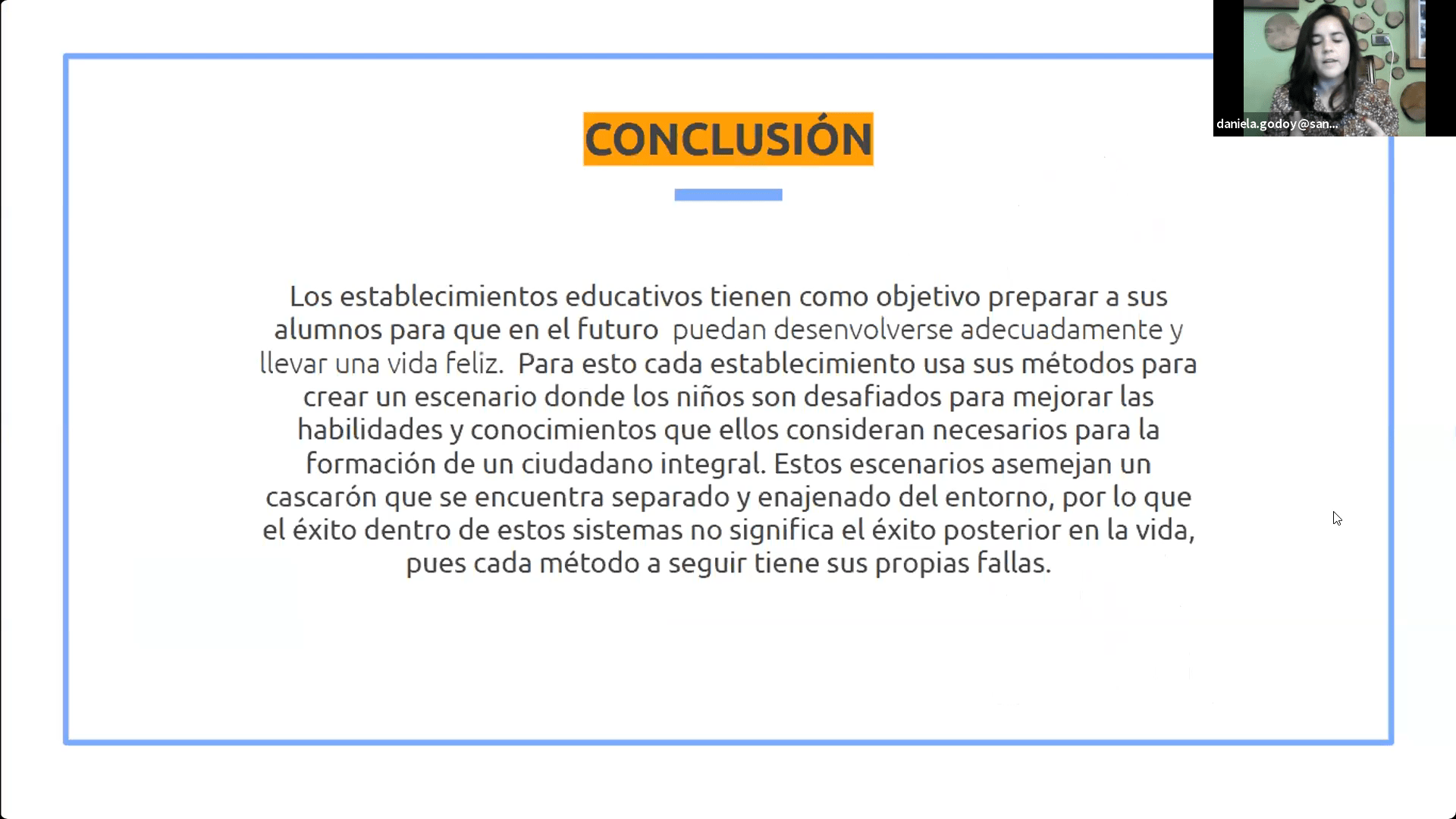 daniela.godoy@san...

CONCLUSIÓN

Los establecimientos educativos tienen como objetivo preparar a sus alumnos para que en el futuro puedan desenvolverse adecuadamente y llevar una vida feliz. Para esto cada establecimiento usa sus métodos para crear un escenario donde los niños son desafiados para mejorar las habilidades y conocimientos que ellos consideran necesarios para la formación de un ciudadano integral. Estos escenarios asemejan un cascarón que se encuentra separado y enajenado del entorno, por lo que el éxito dentro de estos sistemas no significa el éxito posterior en la vida, pues cada método a seguir tiene sus propias fallas.